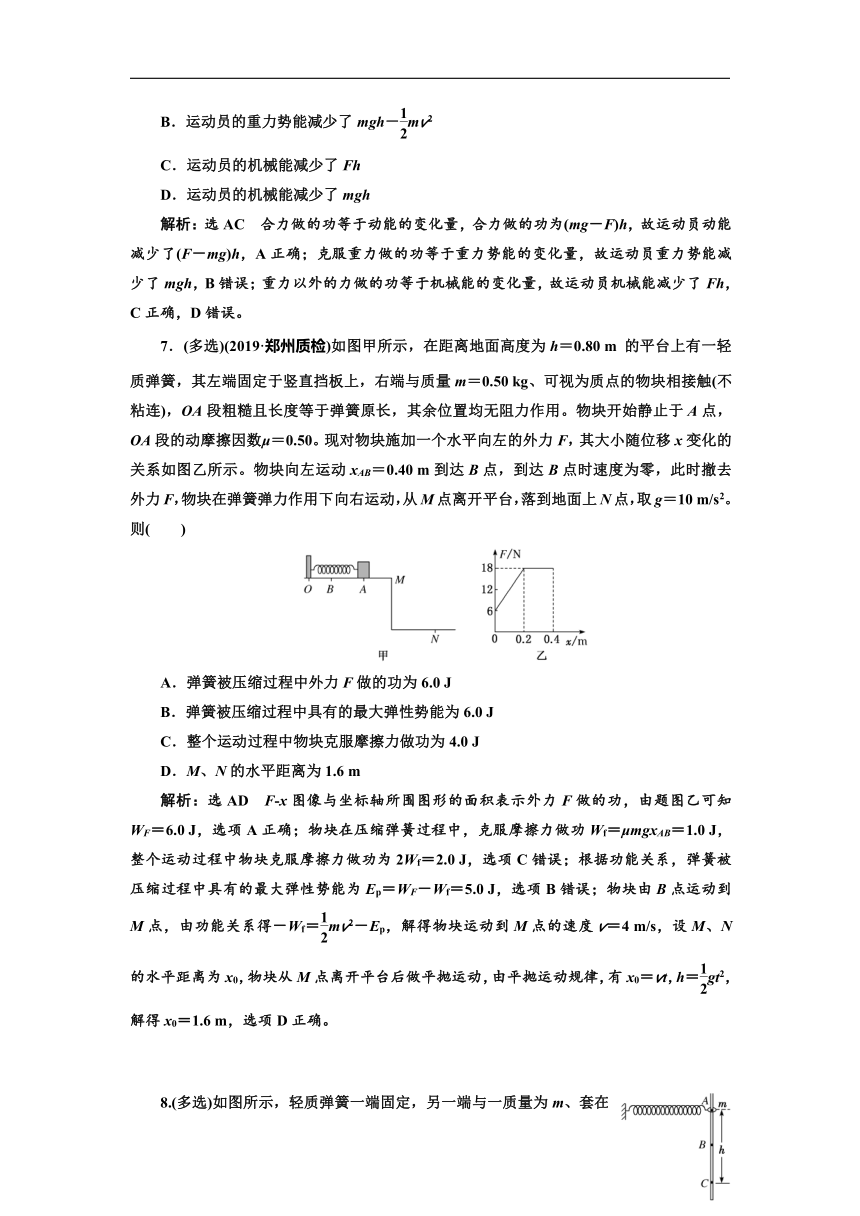 B．运动员的重力势能减少了 $mgh-\frac{1}{2}mv^2$

C．运动员的机械能减少了 $Fh$

D．运动员的机械能减少了 $mgh$

解析：选 AC　合力做的功等于动能的变化量，合力做的功为$(mg-F)h$，故运动员动能减少了$(F-mg)h$，A 正确；克服重力做的功等于重力势能的变化量，故运动员重力势能减少了 $mgh$，B 错误；重力以外的力做的功等于机械能的变化量，故运动员机械能减少了 $Fh$，C 正确，D 错误。

7．(多选)(2019·郑州质检)如图甲所示，在距离地面高度为 $h=0.80$ m 的平台上有一轻质弹簧，其左端固定于竖直挡板上，右端与质量 $m=0.50$ kg、可视为质点的物块相接触(不粘连)，$OA$ 段粗糙且长度等于弹簧原长，其余位置均无阻力作用。物块开始静止于 $A$ 点，$OA$ 段的动摩擦因数$\mu=0.50$。现对物块施加一个水平向左的外力 $F$，其大小随位移 $x$ 变化的关系如图乙所示。物块向左运动 $x_{AB}=0.40$ m 到达 $B$ 点，到达 $B$ 点时速度为零，此时撤去外力 $F$，物块在弹簧弹力作用下向右运动，从 $M$ 点离开平台，落到地面上 $N$ 点，取 $g=10$ m/s$^2$。则(　　)

O B A M N 甲

F/N 18 12 6 0 0.2 0.4 x/m 乙

A．弹簧被压缩过程中外力 $F$ 做的功为 6.0 J

B．弹簧被压缩过程中具有的最大弹性势能为 6.0 J

C．整个运动过程中物块克服摩擦力做功为 4.0 J

D．$M$、$N$ 的水平距离为 1.6 m

解析：选 AD　$F$-$x$ 图像与坐标轴所围图形的面积表示外力 $F$ 做的功，由题图乙可知 $W_F=6.0$ J，选项 A 正确；物块在压缩弹簧过程中，克服摩擦力做功 $W_f=\mu mgx_{AB}=1.0$ J，整个运动过程中物块克服摩擦力做功为 $2W_f=2.0$ J，选项 C 错误；根据功能关系，弹簧被压缩过程中具有的最大弹性势能为 $E_p=W_F-W_f=5.0$ J，选项 B 错误；物块由 $B$ 点运动到 $M$ 点，由功能关系得$-W_f=\frac{1}{2}mv^2-E_p$，解得物块运动到 $M$ 点的速度 $v=4$ m/s，设 $M$、$N$ 的水平距离为 $x_0$，物块从 $M$ 点离开平台后做平抛运动，由平抛运动规律，有 $x_0=vt$，$h=\frac{1}{2}gt^2$，解得 $x_0=1.6$ m，选项 D 正确。

8.(多选)如图所示，轻质弹簧一端固定，另一端与一质量为 $m$、套在

A m B h C